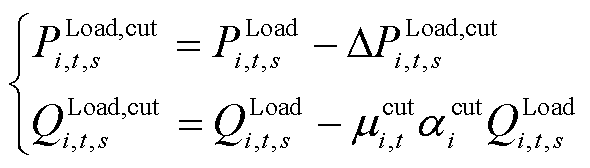 $\begin{cases} P_{i,t,s}^{\text{Load,cut}} = P_{i,t,s}^{\text{Load}} - \Delta P_{i,t,s}^{\text{Load,cut}} \\ Q_{i,t,s}^{\text{Load,cut}} = Q_{i,t,s}^{\text{Load}} - \mu_{i,t}^{\text{cut}} \alpha_{i}^{\text{cut}} Q_{i,t,s}^{\text{Load}} \end{cases}$